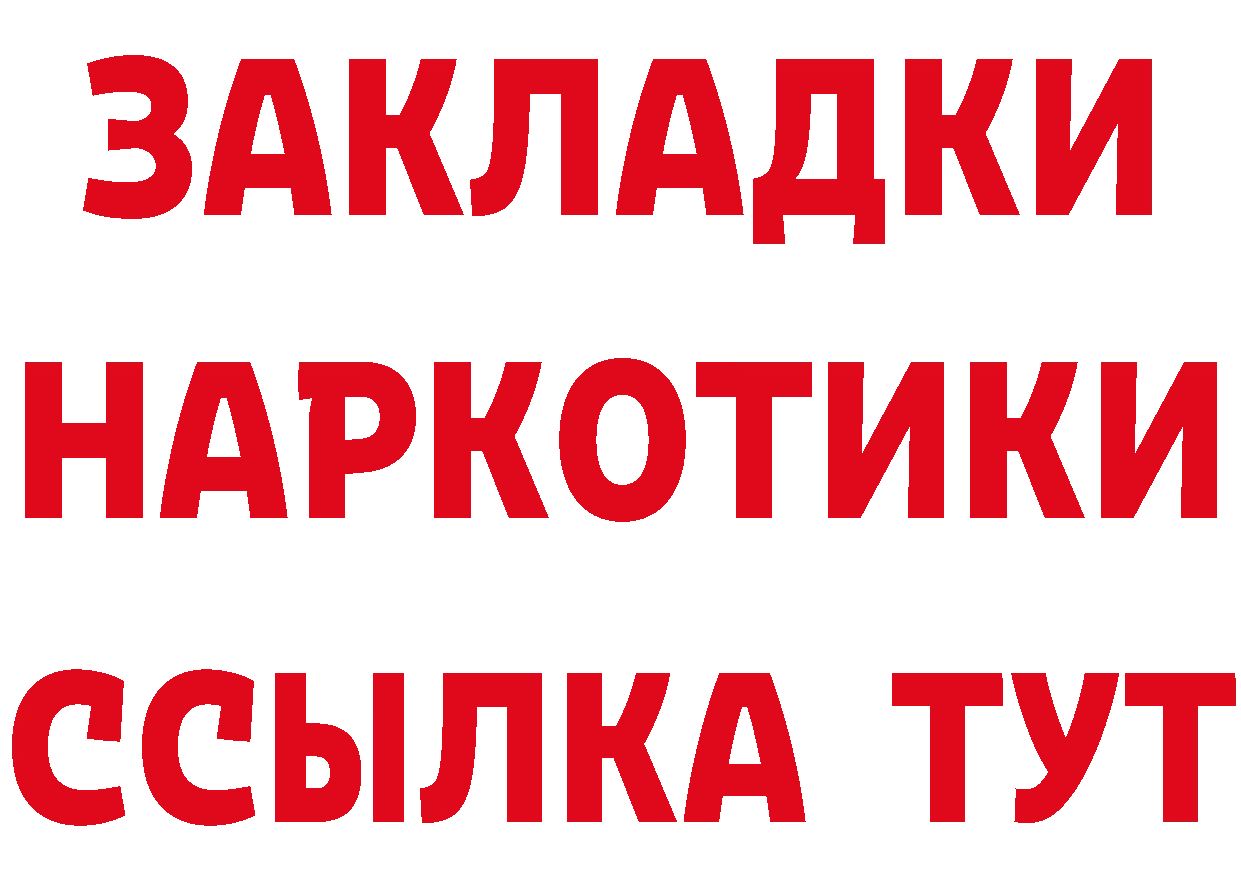 ЗАКЛАДКИ НАРКОТИКИ ССЫЛКА ТУТ